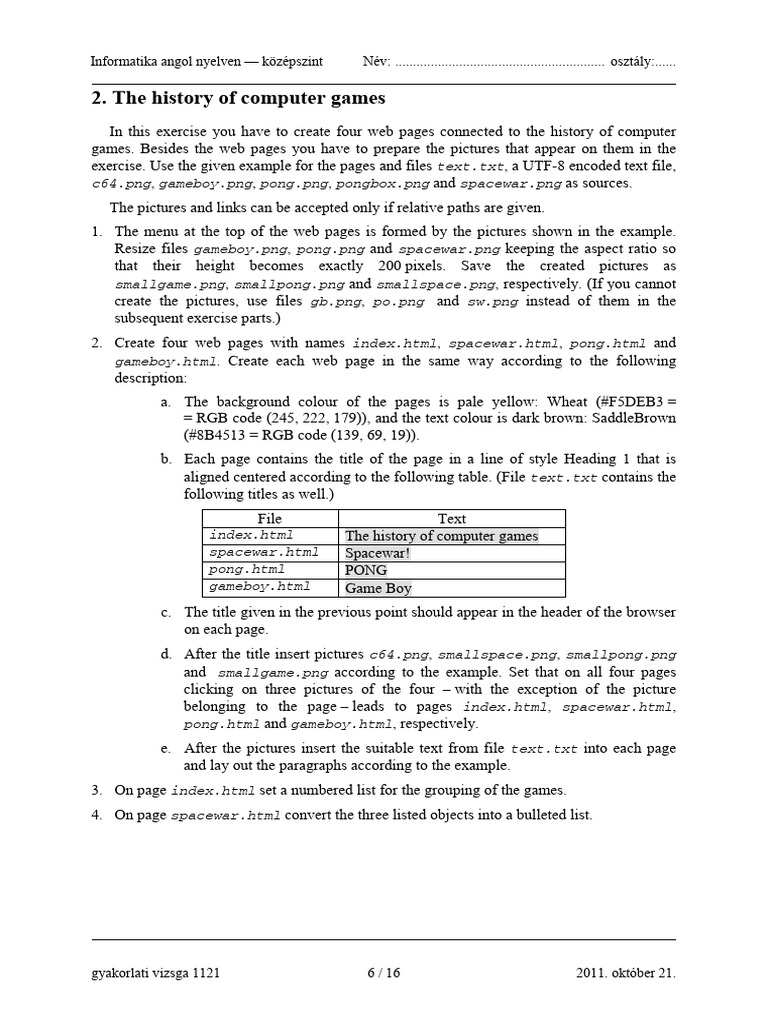 Informatika angol nyelven — középszint Név: ........................................................... osztály:......

2. The history of computer games

In this exercise you have to create four web pages connected to the history of computer games. Besides the web pages you have to prepare the pictures that appear on them in the exercise. Use the given example for the pages and files text.txt, a UTF-8 encoded text file, c64.png, gameboy.png, pong.png, pongbox.png and spacewar.png as sources.

The pictures and links can be accepted only if relative paths are given.

1. The menu at the top of the web pages is formed by the pictures shown in the example. Resize files gameboy.png, pong.png and spacewar.png keeping the aspect ratio so that their height becomes exactly 200 pixels. Save the created pictures as smallgame.png, smallpong.png and smallspace.png, respectively. (If you cannot create the pictures, use files gb.png, po.png and sw.png instead of them in the subsequent exercise parts.)

2. Create four web pages with names index.html, spacewar.html, pong.html and gameboy.html. Create each web page in the same way according to the following description:

a. The background colour of the pages is pale yellow: Wheat (#F5DEB3 = = RGB code (245, 222, 179)), and the text colour is dark brown: SaddleBrown (#8B4513 = RGB code (139, 69, 19)).

b. Each page contains the title of the page in a line of style Heading 1 that is aligned centered according to the following table. (File text.txt contains the following titles as well.)

| File | Text |
|---|---|
| index.html | The history of computer games |
| spacewar.html | Spacewar! |
| pong.html | PONG |
| gameboy.html | Game Boy |

c. The title given in the previous point should appear in the header of the browser on each page.

d. After the title insert pictures c64.png, smallspace.png, smallpong.png and smallgame.png according to the example. Set that on all four pages clicking on three pictures of the four – with the exception of the picture belonging to the page – leads to pages index.html, spacewar.html, pong.html and gameboy.html, respectively.

e. After the pictures insert the suitable text from file text.txt into each page and lay out the paragraphs according to the example.

3. On page index.html set a numbered list for the grouping of the games.

4. On page spacewar.html convert the three listed objects into a bulleted list.

gyakorlati vizsga 1121 6 / 16 2011. október 21.